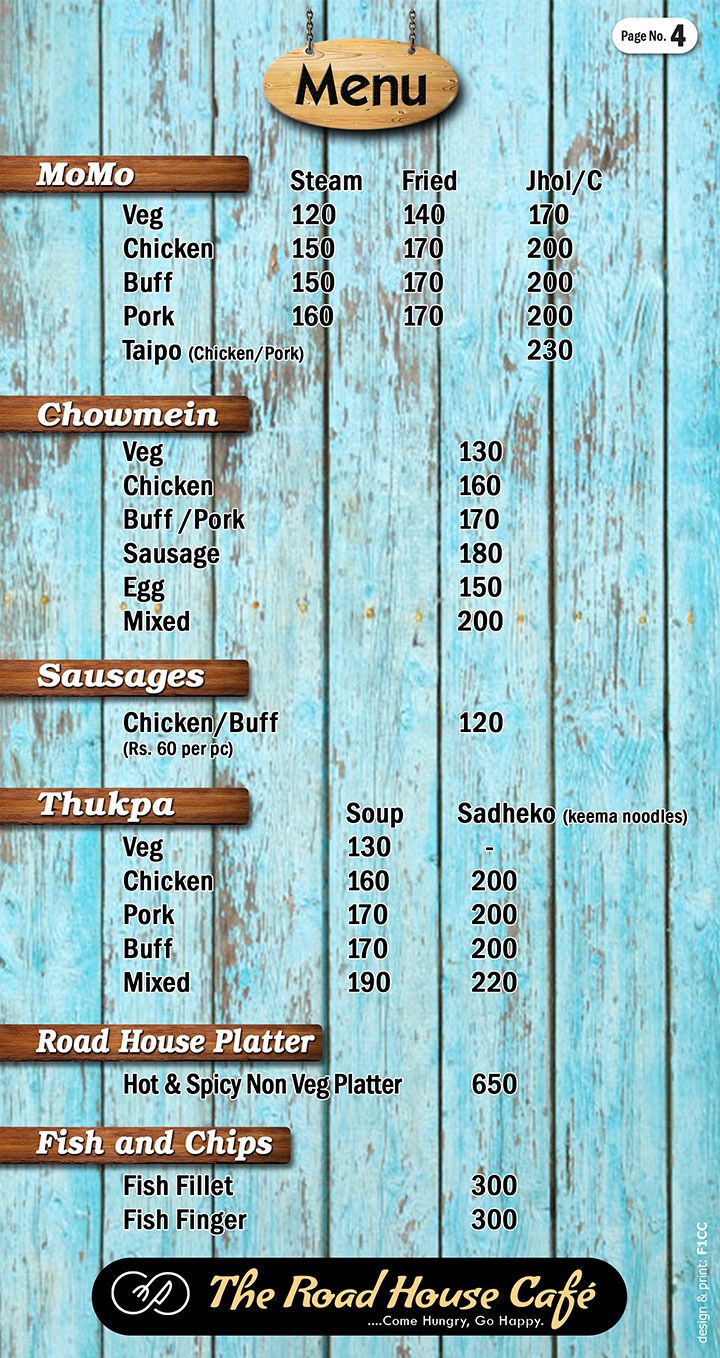 Page No. 4

Menu

MoMo

| | Steam | Fried | Jhol/C |
|---|---|---|---|
| Veg | 120 | 140 | 170 |
| Chicken | 150 | 170 | 200 |
| Buff | 150 | 170 | 200 |
| Pork | 160 | 170 | 200 |
| Taipo (Chicken/Pork) | | | 230 |

Chowmein

Veg 130
Chicken 160
Buff /Pork 170
Sausage 180
Egg 150
Mixed 200

Sausages

Chicken/Buff 120
(Rs. 60 per pc)

Thukpa

| | Soup | Sadheko (keema noodles) |
|---|---|---|
| Veg | 130 | - |
| Chicken | 160 | 200 |
| Pork | 170 | 200 |
| Buff | 170 | 200 |
| Mixed | 190 | 220 |

Road House Platter

Hot & Spicy Non Veg Platter 650

Fish and Chips

Fish Fillet 300
Fish Finger 300

The Road House Café
....Come Hungry, Go Happy.

design & print: F1CC